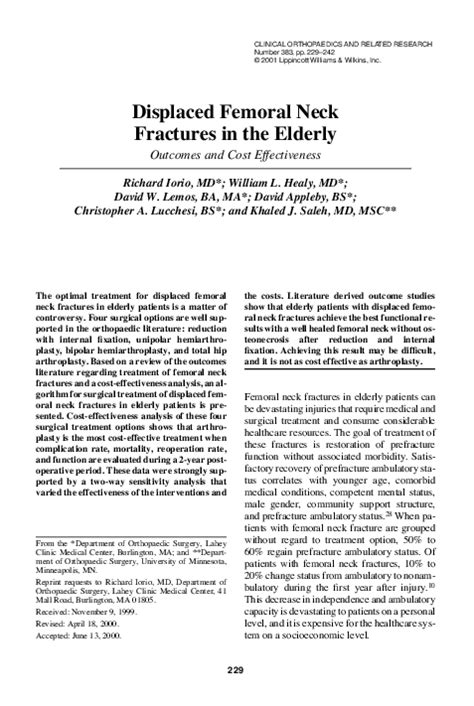 CLINICAL ORTHOPAEDICS AND RELATED RESEARCH
Number 383, pp. 229–242
© 2001 Lippincott Williams & Wilkins, Inc.

Displaced Femoral Neck Fractures in the Elderly

Outcomes and Cost Effectiveness

Richard Iorio, MD*; William L. Healy, MD*; David W. Lemos, BA, MA*; David Appleby, BS*; Christopher A. Lucchesi, BS*; and Khaled J. Saleh, MD, MSC**

The optimal treatment for displaced femoral neck fractures in elderly patients is a matter of controversy. Four surgical options are well supported in the orthopaedic literature: reduction with internal fixation, unipolar hemiarthroplasty, bipolar hemiarthroplasty, and total hip arthroplasty. Based on a review of the outcomes literature regarding treatment of femoral neck fractures and a cost-effectiveness analysis, an algorithm for surgical treatment of displaced femoral neck fractures in elderly patients is presented. Cost-effectiveness analysis of these four surgical treatment options shows that arthroplasty is the most cost-effective treatment when complication rate, mortality, reoperation rate, and function are evaluated during a 2-year postoperative period. These data were strongly supported by a two-way sensitivity analysis that varied the effectiveness of the interventions and the costs. Literature derived outcome studies show that elderly patients with displaced femoral neck fractures achieve the best functional results with a well healed femoral neck without osteonecrosis after reduction and internal fixation. Achieving this result may be difficult, and it is not as cost effective as arthroplasty.

From the *Department of Orthopaedic Surgery, Lahey Clinic Medical Center, Burlington, MA; and **Department of Orthopaedic Surgery, University of Minnesota, Minneapolis, MN.

Reprint requests to Richard Iorio, MD, Department of Orthopaedic Surgery, Lahey Clinic Medical Center, 41 Mall Road, Burlington, MA 01805.

Received: November 9, 1999.

Revised: April 18, 2000.

Accepted: June 13, 2000.

Femoral neck fractures in elderly patients can be devastating injuries that require medical and surgical treatment and consume considerable healthcare resources. The goal of treatment of these fractures is restoration of prefracture function without associated morbidity. Satisfactory recovery of prefracture ambulatory status correlates with younger age, comorbid medical conditions, competent mental status, male gender, community support structure, and prefracture ambulatory status.$^{28}$ When patients with femoral neck fracture are grouped without regard to treatment option, 50% to 60% regain prefracture ambulatory status. Of patients with femoral neck fractures, 10% to 20% change status from ambulatory to nonambulatory during the first year after injury.$^{10}$ This decrease in independence and ambulatory capacity is devastating to patients on a personal level, and it is expensive for the healthcare system on a socioeconomic level.

229